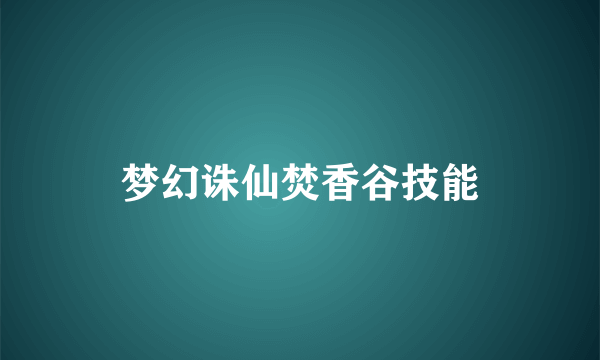 梦幻诛仙焚香谷技能